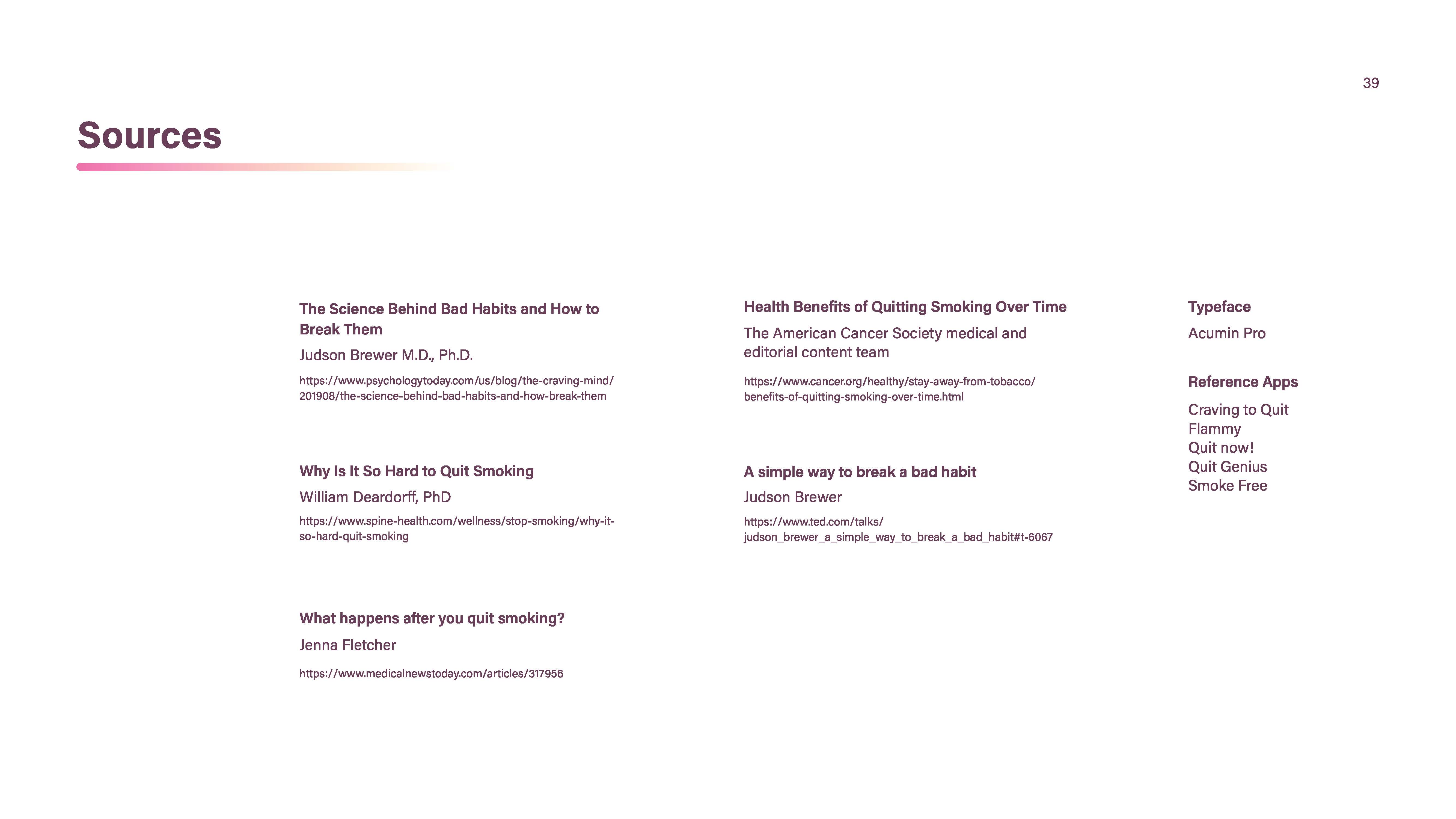 39

Sources

The Science Behind Bad Habits and How to Break Them

Judson Brewer M.D., Ph.D.

https://www.psychologytoday.com/us/blog/the-craving-mind/201908/the-science-behind-bad-habits-and-how-break-them

Why Is It So Hard to Quit Smoking

William Deardorff, PhD

https://www.spine-health.com/wellness/stop-smoking/why-it-so-hard-quit-smoking

What happens after you quit smoking?

Jenna Fletcher

https://www.medicalnewstoday.com/articles/317956

Health Benefits of Quitting Smoking Over Time

The American Cancer Society medical and editorial content team

https://www.cancer.org/healthy/stay-away-from-tobacco/benefits-of-quitting-smoking-over-time.html

A simple way to break a bad habit

Judson Brewer

https://www.ted.com/talks/judson_brewer_a_simple_way_to_break_a_bad_habit#t-6067

Typeface

Acumin Pro

Reference Apps

Craving to Quit
Flammy
Quit now!
Quit Genius
Smoke Free